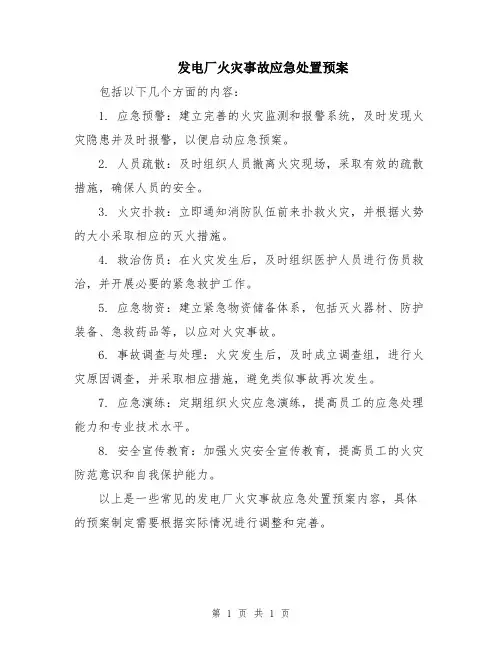 发电厂火灾事故应急处置预案

包括以下几个方面的内容：

1. 应急预警：建立完善的火灾监测和报警系统，及时发现火灾隐患并及时报警，以便启动应急预案。

2. 人员疏散：及时组织人员撤离火灾现场，采取有效的疏散措施，确保人员的安全。

3. 火灾扑救：立即通知消防队伍前来扑救火灾，并根据火势的大小采取相应的灭火措施。

4. 救治伤员：在火灾发生后，及时组织医护人员进行伤员救治，并开展必要的紧急救护工作。

5. 应急物资：建立紧急物资储备体系，包括灭火器材、防护装备、急救药品等，以应对火灾事故。

6. 事故调查与处理：火灾发生后，及时成立调查组，进行火灾原因调查，并采取相应措施，避免类似事故再次发生。

7. 应急演练：定期组织火灾应急演练，提高员工的应急处理能力和专业技术水平。

8. 安全宣传教育：加强火灾安全宣传教育，提高员工的火灾防范意识和自我保护能力。

以上是一些常见的发电厂火灾事故应急处置预案内容，具体的预案制定需要根据实际情况进行调整和完善。

第 1 页 共 1 页